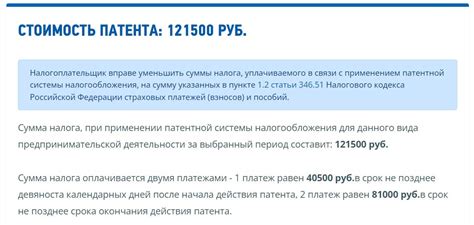 СТОИМОСТЬ ПАТЕНТА: 121500 РУБ.

Налогоплательщик вправе уменьшить суммы налога, уплачиваемого в связи с применением патентной системы налогообложения, на сумму указанных в пункте 1.2 статьи 346.51 Налогового кодекса Российской Федерации страховых платежей (взносов) и пособий.

Сумма налога, при применении патентной системы налогообложения для данного вида предпринимательской деятельности за выбранный период составит: 121500 руб.

Сумма налога оплачивается двумя платежами - 1 платеж равен 40500 руб.в срок не позднее девяноста календарных дней после начала действия патента, 2 платеж равен 81000 руб.в срок не позднее срока окончания действия патента.